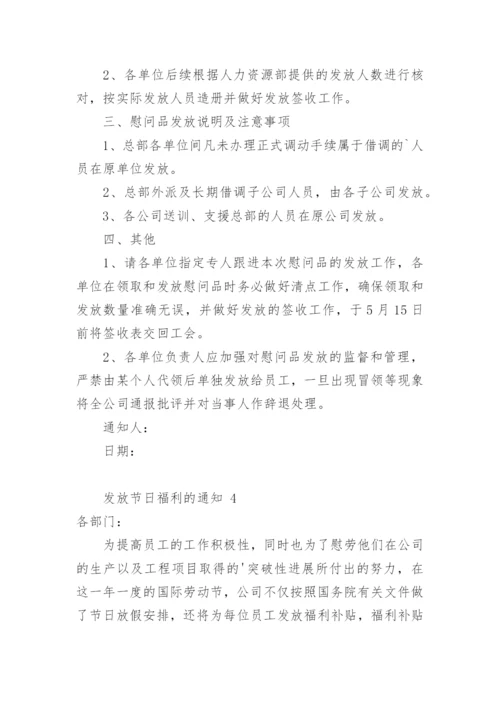 2、各单位后续根据人力资源部提供的发放人数进行核对，按实际发放人员造册并做好发放签收工作。

三、慰问品发放说明及注意事项

1、总部各单位间凡未办理正式调动手续属于借调的`人员在原单位发放。

2、总部外派及长期借调子公司人员，由各子公司发放。

3、各公司送训、支援总部的人员在原公司发放。

四、其他

1、请各单位指定专人跟进本次慰问品的发放工作，各单位在领取和发放慰问品时务必做好清点工作，确保领取和发放数量准确无误，并做好发放的签收工作，于5月15日前将签收表交回工会。

2、各单位负责人应加强对慰问品发放的监督和管理，严禁由某个人代领后单独发放给员工，一旦出现冒领等现象将全公司通报批评并对当事人作辞退处理。

通知人：

日期：

发放节日福利的通知 4

各部门：

为提高员工的工作积极性，同时也为了慰劳他们在公司的生产以及工程项目取得的'突破性进展所付出的努力，在这一年一度的国际劳动节，公司不仅按照国务院有关文件做了节日放假安排，还将为每位员工发放福利补贴，福利补贴